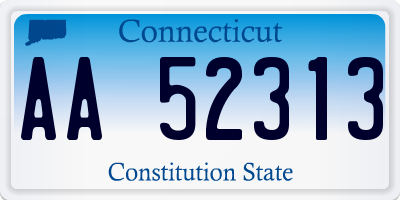 Connecticut

AA 52313

Constitution State